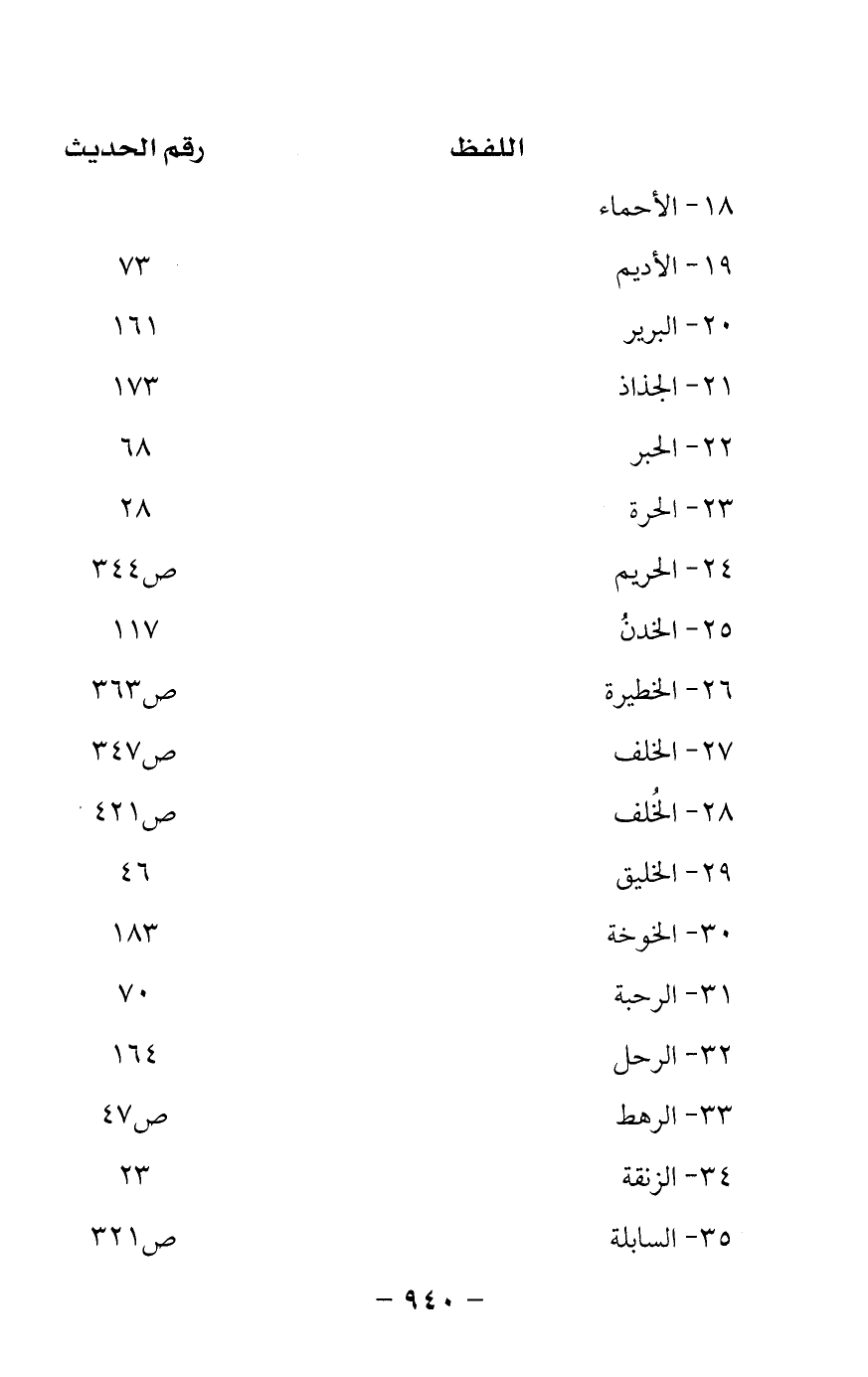 | اللفظ | رقم الحديث |
|---|---|
| ١٨- الأحماء | |
| ١٩- الأديم | ٧٣ |
| ٢٠- البرير | ١٦١ |
| ٢١- الجذاذ | ١٧٣ |
| ٢٢- الحبر | ٦٨ |
| ٢٣- الحرة | ٢٨ |
| ٢٤- الحريم | ص٣٤٤ |
| ٢٥- الخدنُ | ١١٧ |
| ٢٦- الخطيرة | ص٣٦٣ |
| ٢٧- الخلف | ص٣٤٧ |
| ٢٨- الخُلف | ص٤٢١ |
| ٢٩- الخليق | ٤٦ |
| ٣٠- الخوخة | ١٨٣ |
| ٣١- الرحبة | ٧٠ |
| ٣٢- الرحل | ١٦٤ |
| ٣٣- الرهط | ص٤٧ |
| ٣٤- الزنقة | ٢٣ |
| ٣٥- السابلة | ص٣٢١ |

- ٩٤٠ -